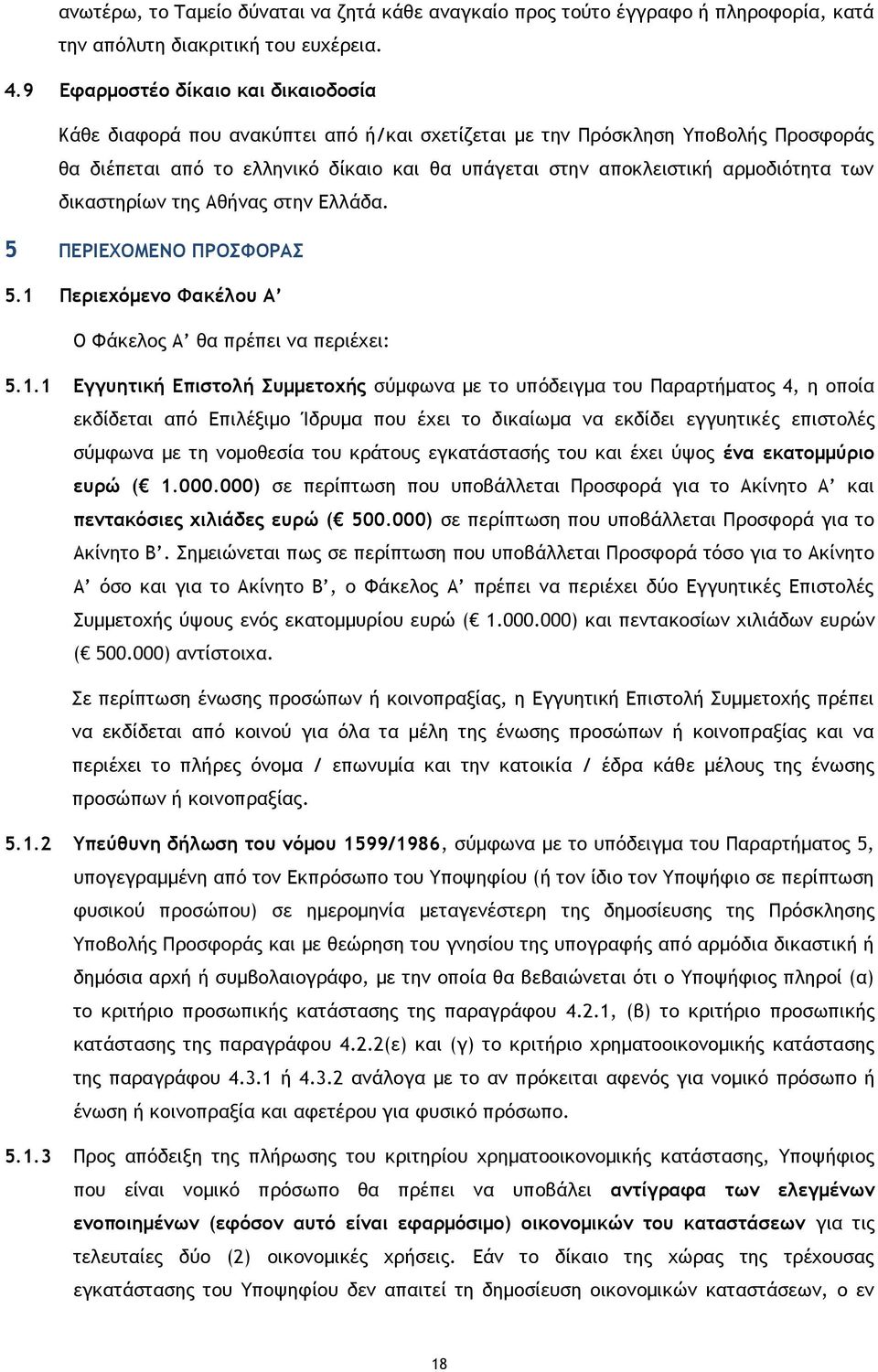 ανωτέρω, το Ταμείο δύναται να ζητά κάθε αναγκαίο προς τούτο έγγραφο ή πληροφορία, κατά την απόλυτη διακριτική του ευχέρεια.

4.9 Εφαρμοστέο δίκαιο και δικαιοδοσία

Κάθε διαφορά που ανακύπτει από ή/και σχετίζεται με την Πρόσκληση Υποβολής Προσφοράς θα διέπεται από το ελληνικό δίκαιο και θα υπάγεται στην αποκλειστική αρμοδιότητα των δικαστηρίων της Αθήνας στην Ελλάδα.

5 ΠΕΡΙΕΧΟΜΕΝΟ ΠΡΟΣΦΟΡΑΣ

5.1 Περιεχόμενο Φακέλου Α’

Ο Φάκελος Α’ θα πρέπει να περιέχει:

5.1.1 Εγγυητική Επιστολή Συμμετοχής σύμφωνα με το υπόδειγμα του Παραρτήματος 4, η οποία εκδίδεται από Επιλέξιμο Ίδρυμα που έχει το δικαίωμα να εκδίδει εγγυητικές επιστολές σύμφωνα με τη νομοθεσία του κράτους εγκατάστασής του και έχει ύψος ένα εκατομμύριο ευρώ (€ 1.000.000) σε περίπτωση που υποβάλλεται Προσφορά για το Ακίνητο Α’ και πεντακόσιες χιλιάδες ευρώ (€ 500.000) σε περίπτωση που υποβάλλεται Προσφορά για το Ακίνητο Β’. Σημειώνεται πως σε περίπτωση που υποβάλλεται Προσφορά τόσο για το Ακίνητο Α’ όσο και για το Ακίνητο Β’, ο Φάκελος Α’ πρέπει να περιέχει δύο Εγγυητικές Επιστολές Συμμετοχής ύψους ενός εκατομμυρίου ευρώ (€ 1.000.000) και πεντακοσίων χιλιάδων ευρών (€ 500.000) αντίστοιχα.

Σε περίπτωση ένωσης προσώπων ή κοινοπραξίας, η Εγγυητική Επιστολή Συμμετοχής πρέπει να εκδίδεται από κοινού για όλα τα μέλη της ένωσης προσώπων ή κοινοπραξίας και να περιέχει το πλήρες όνομα / επωνυμία και την κατοικία / έδρα κάθε μέλους της ένωσης προσώπων ή κοινοπραξίας.

5.1.2 Υπεύθυνη δήλωση του νόμου 1599/1986, σύμφωνα με το υπόδειγμα του Παραρτήματος 5, υπογεγραμμένη από τον Εκπρόσωπο του Υποψηφίου (ή τον ίδιο τον Υποψήφιο σε περίπτωση φυσικού προσώπου) σε ημερομηνία μεταγενέστερη της δημοσίευσης της Πρόσκλησης Υποβολής Προσφοράς και με θεώρηση του γνησίου της υπογραφής από αρμόδια δικαστική ή δημόσια αρχή ή συμβολαιογράφο, με την οποία θα βεβαιώνεται ότι ο Υποψήφιος πληροί (α) το κριτήριο προσωπικής κατάστασης της παραγράφου 4.2.1, (β) το κριτήριο προσωπικής κατάστασης της παραγράφου 4.2.2(ε) και (γ) το κριτήριο χρηματοοικονομικής κατάστασης της παραγράφου 4.3.1 ή 4.3.2 ανάλογα με το αν πρόκειται αφενός για νομικό πρόσωπο ή ένωση ή κοινοπραξία και αφετέρου για φυσικό πρόσωπο.

5.1.3 Προς απόδειξη της πλήρωσης του κριτηρίου χρηματοοικονομικής κατάστασης, Υποψήφιος που είναι νομικό πρόσωπο θα πρέπει να υποβάλει αντίγραφα των ελεγμένων ενοποιημένων (εφόσον αυτό είναι εφαρμόσιμο) οικονομικών του καταστάσεων για τις τελευταίες δύο (2) οικονομικές χρήσεις. Εάν το δίκαιο της χώρας της τρέχουσας εγκατάστασης του Υποψηφίου δεν απαιτεί τη δημοσίευση οικονομικών καταστάσεων, ο εν

18